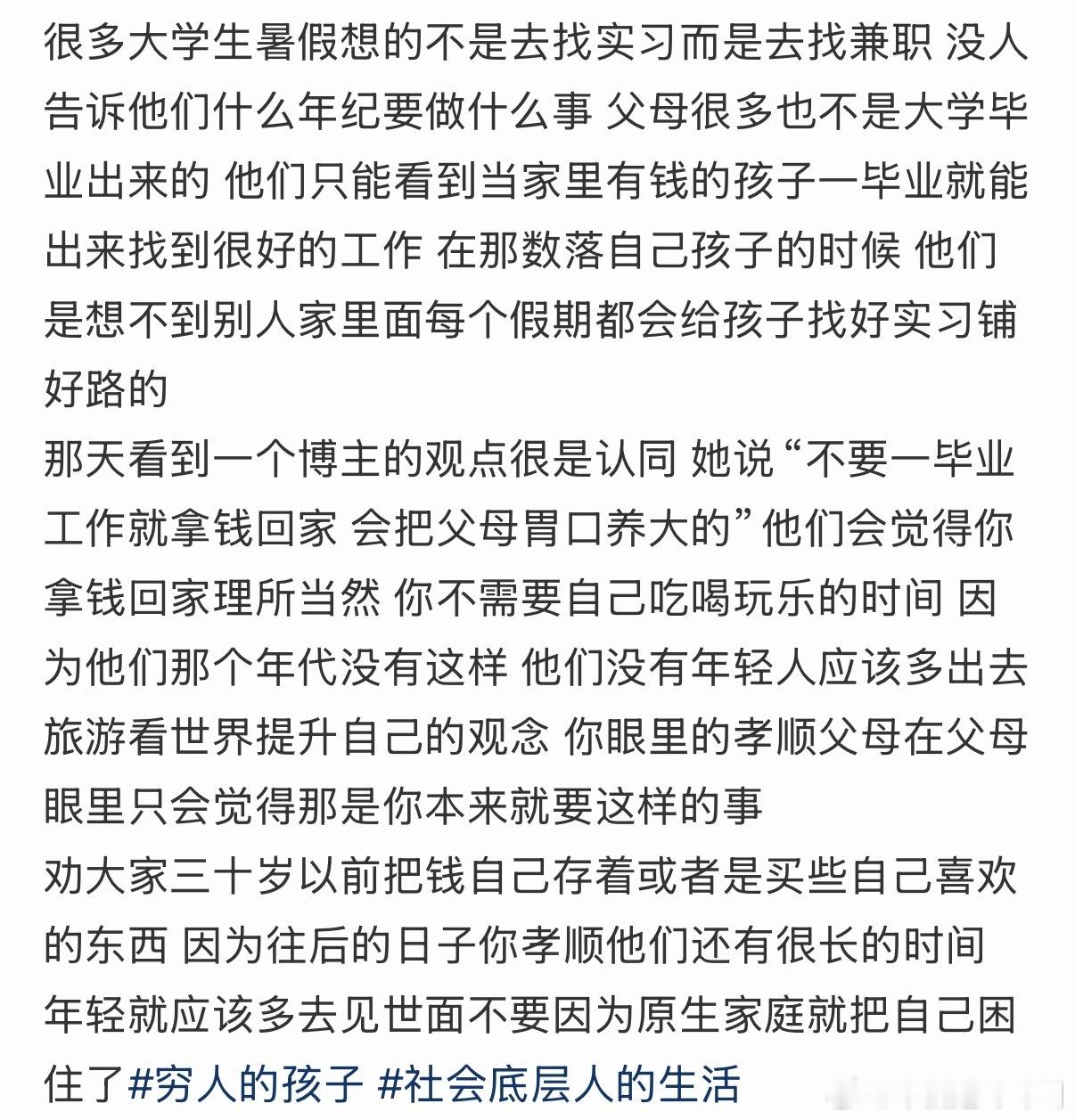 很多大学生暑假想的不是去找实习而是去找兼职 没人告诉他们什么年纪要做什么事 父母很多也不是大学毕业出来的 他们只能看到当家里有钱的孩子一毕业就能出来找到很好的工作 在那数落自己孩子的时候 他们是想不到别人家里面每个假期都会给孩子找好实习铺好路的
那天看到一个博主的观点很是认同 她说“不要一毕业工作就拿钱回家 会把父母胃口养大的”他们会觉得你拿钱回家理所当然 你不需要自己吃喝玩乐的时间 因为他们那个年代没有这样 他们没有年轻人应该多出去旅游看世界提升自己的观念 你眼里的孝顺父母在父母眼里只会觉得那是你本来就要这样的事
劝大家三十岁以前把钱自己存着或者是买些自己喜欢的东西 因为往后的日子你孝顺他们还有很长的时间
年轻就应该多去见世面不要因为原生家庭就把自己困住了#穷人的孩子 #社会底层人的生活